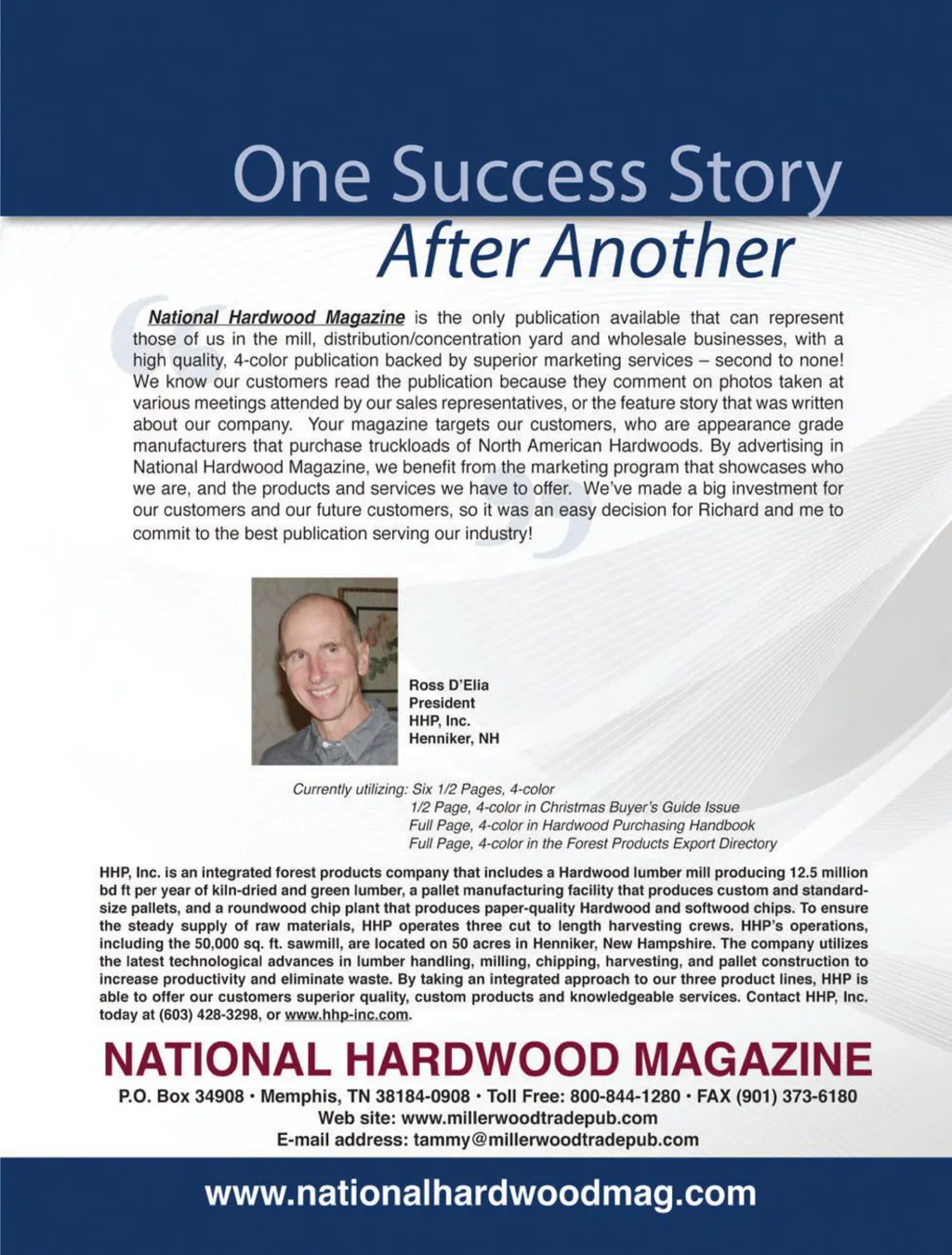 One Success Story
After Another

National Hardwood Magazine is the only publication available that can represent those of us in the mill, distribution/concentration yard and wholesale businesses, with a high quality, 4-color publication backed by superior marketing services – second to none! We know our customers read the publication because they comment on photos taken at various meetings attended by our sales representatives, or the feature story that was written about our company. Your magazine targets our customers, who are appearance grade manufacturers that purchase truckloads of North American Hardwoods. By advertising in National Hardwood Magazine, we benefit from the marketing program that showcases who we are, and the products and services we have to offer. We've made a big investment for our customers and our future customers, so it was an easy decision for Richard and me to commit to the best publication serving our industry!

Ross D'Elia
President
HHP, Inc.
Henniker, NH

Currently utilizing: Six 1/2 Pages, 4-color
1/2 Page, 4-color in Christmas Buyer's Guide Issue
Full Page, 4-color in Hardwood Purchasing Handbook
Full Page, 4-color in the Forest Products Export Directory

HHP, Inc. is an integrated forest products company that includes a Hardwood lumber mill producing 12.5 million bd ft per year of kiln-dried and green lumber, a pallet manufacturing facility that produces custom and standard-size pallets, and a roundwood chip plant that produces paper-quality Hardwood and softwood chips. To ensure the steady supply of raw materials, HHP operates three cut to length harvesting crews. HHP's operations, including the 50,000 sq. ft. sawmill, are located on 50 acres in Henniker, New Hampshire. The company utilizes the latest technological advances in lumber handling, milling, chipping, harvesting, and pallet construction to increase productivity and eliminate waste. By taking an integrated approach to our three product lines, HHP is able to offer our customers superior quality, custom products and knowledgeable services. Contact HHP, Inc. today at (603) 428-3298, or www.hhp-inc.com.

NATIONAL HARDWOOD MAGAZINE
P.O. Box 34908 • Memphis, TN 38184-0908 • Toll Free: 800-844-1280 • FAX (901) 373-6180
Web site: www.millerwoodtradepub.com
E-mail address: tammy@millerwoodtradepub.com

www.nationalhardwoodmag.com